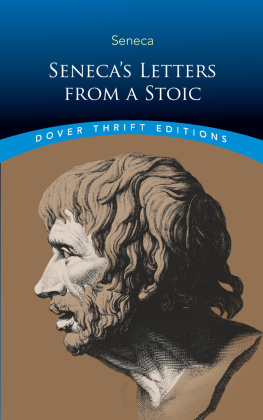 Seneca

SENECA'S LETTERS FROM A STOIC

DOVER THRIFT EDITIONS